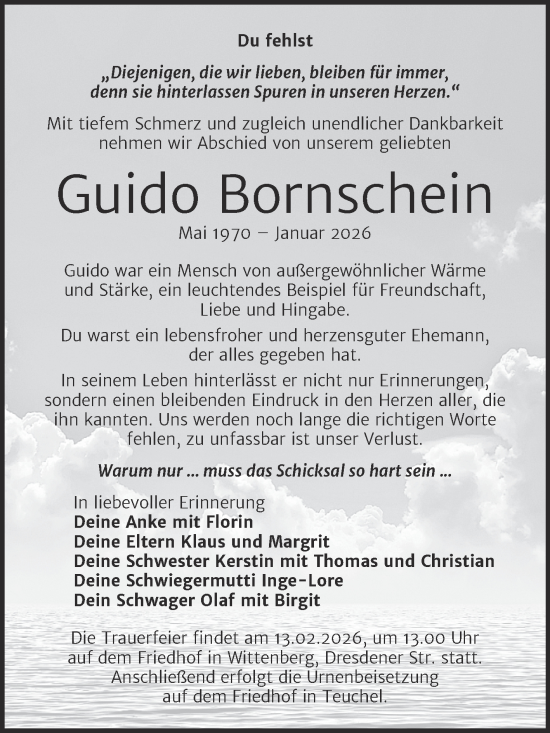 Du fehlst

„Diejenigen, die wir lieben, bleiben für immer, denn sie hinterlassen Spuren in unseren Herzen.“

Mit tiefem Schmerz und zugleich unendlicher Dankbarkeit nehmen wir Abschied von unserem geliebten

Guido Bornschein

Mai 1970 – Januar 2026

Guido war ein Mensch von außergewöhnlicher Wärme und Stärke, ein leuchtendes Beispiel für Freundschaft, Liebe und Hingabe.

Du warst ein lebensfroher und herzensguter Ehemann, der alles gegeben hat.

In seinem Leben hinterlässt er nicht nur Erinnerungen, sondern einen bleibenden Eindruck in den Herzen aller, die ihn kannten. Uns werden noch lange die richtigen Worte fehlen, zu unfassbar ist unser Verlust.

Warum nur ... muss das Schicksal so hart sein ...

In liebevoller Erinnerung
Deine Anke mit Florin
Deine Eltern Klaus und Margrit
Deine Schwester Kerstin mit Thomas und Christian
Deine Schwiegermutti Inge-Lore
Dein Schwager Olaf mit Birgit

Die Trauerfeier findet am 13.02.2026, um 13.00 Uhr auf dem Friedhof in Wittenberg, Dresdener Str. statt. Anschließend erfolgt die Urnenbeisetzung auf dem Friedhof in Teuchel.